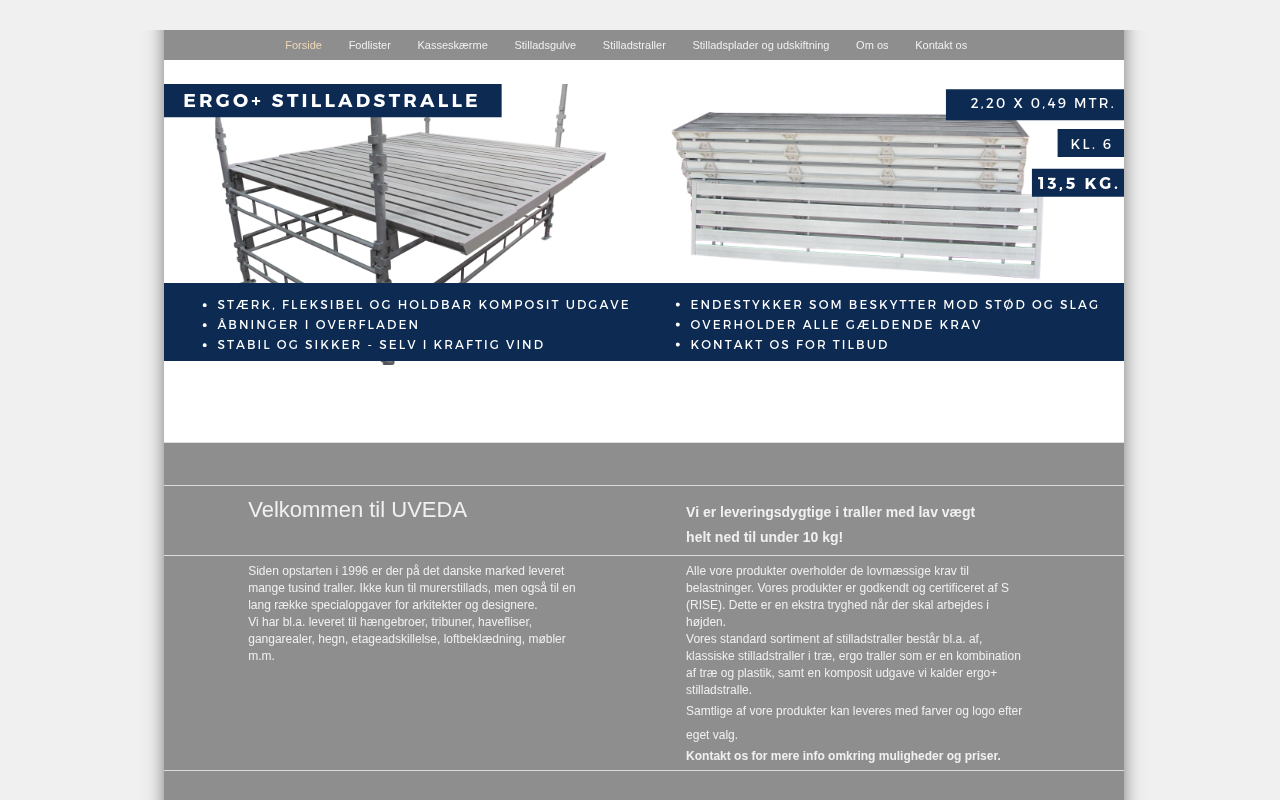 Forside Fodlister Kasseskærme Stilladsgulve Stilladstraller Stilladsplader og udskiftning Om os Kontakt os

ERGO+ STILLADSTRALLE

2,20 X 0,49 MTR.

KL. 6

13,5 KG.

• STÆRK, FLEKSIBEL OG HOLDBAR KOMPOSIT UDGAVE
• ÅBNINGER I OVERFLADEN
• STABIL OG SIKKER - SELV I KRAFTIG VIND

• ENDESTYKKER SOM BESKYTTER MOD STØD OG SLAG
• OVERHOLDER ALLE GÆLDENDE KRAV
• KONTAKT OS FOR TILBUD

Velkommen til UVEDA

Siden opstarten i 1996 er der på det danske marked leveret mange tusind traller. Ikke kun til murerstillads, men også til en lang række specialopgaver for arkitekter og designere.
Vi har bl.a. leveret til hængebroer, tribuner, havefliser, gangarealer, hegn, etageadskillelse, loftbeklædning, møbler m.m.

Vi er leveringsdygtige i traller med lav vægt helt ned til under 10 kg!

Alle vore produkter overholder de lovmæssige krav til belastninger. Vores produkter er godkendt og certificeret af S (RISE). Dette er en ekstra tryghed når der skal arbejdes i højden.
Vores standard sortiment af stilladstraller består bl.a. af, klassiske stilladstraller i træ, ergo traller som er en kombination af træ og plastik, samt en komposit udgave vi kalder ergo+ stilladstralle.

Samtlige af vore produkter kan leveres med farver og logo efter eget valg.

Kontakt os for mere info omkring muligheder og priser.